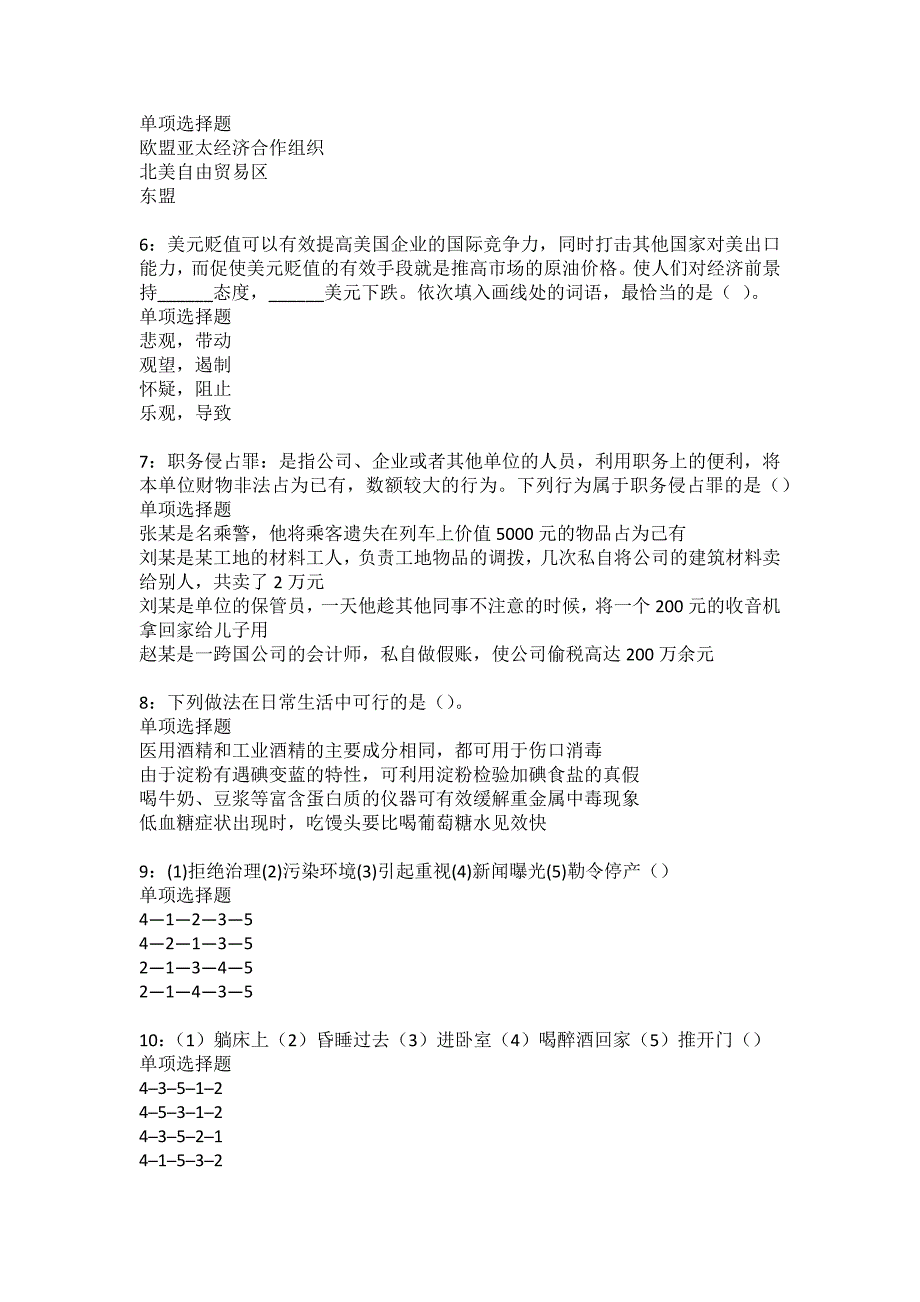 单项选择题
欧盟亚太经济合作组织
北美自由贸易区
东盟

6：美元贬值可以有效提高美国企业的国际竞争力，同时打击其他国家对美出口能力，而促使美元贬值的有效手段就是推高市场的原油价格。使人们对经济前景持______态度，______美元下跌。依次填入画线处的词语，最恰当的是（ ）。
单项选择题
悲观，带动
观望，遏制
怀疑，阻止
乐观，导致

7：职务侵占罪：是指公司、企业或者其他单位的人员，利用职务上的便利，将本单位财物非法占为已有，数额较大的行为。下列行为属于职务侵占罪的是（）
单项选择题
张某是名乘警，他将乘客遗失在列车上价值 5000 元的物品占为己有
刘某是某工地的材料工人，负责工地物品的调拨，几次私自将公司的建筑材料卖给别人，共卖了 2 万元
刘某是单位的保管员，一天他趁其他同事不注意的时候，将一个 200 元的收音机拿回家给儿子用
赵某是一跨国公司的会计师，私自做假账，使公司偷税高达 200 万余元

8：下列做法在日常生活中可行的是（）。
单项选择题
医用酒精和工业酒精的主要成分相同，都可用于伤口消毒
由于淀粉有遇碘变蓝的特性，可利用淀粉检验加碘食盐的真假
喝牛奶、豆浆等富含蛋白质的仪器可有效缓解重金属中毒现象
低血糖症状出现时，吃馒头要比喝葡萄糖水见效快

9：(1)拒绝治理(2)污染环境(3)引起重视(4)新闻曝光(5)勒令停产（）
单项选择题
4—1—2—3—5
4—2—1—3—5
2—1—3—4—5
2—1—4—3—5

10：（1）躺床上（2）昏睡过去（3）进卧室（4）喝醉酒回家（5）推开门（）
单项选择题
4–3–5–1–2
4–5–3–1–2
4–3–5–2–1
4–1–5–3–2